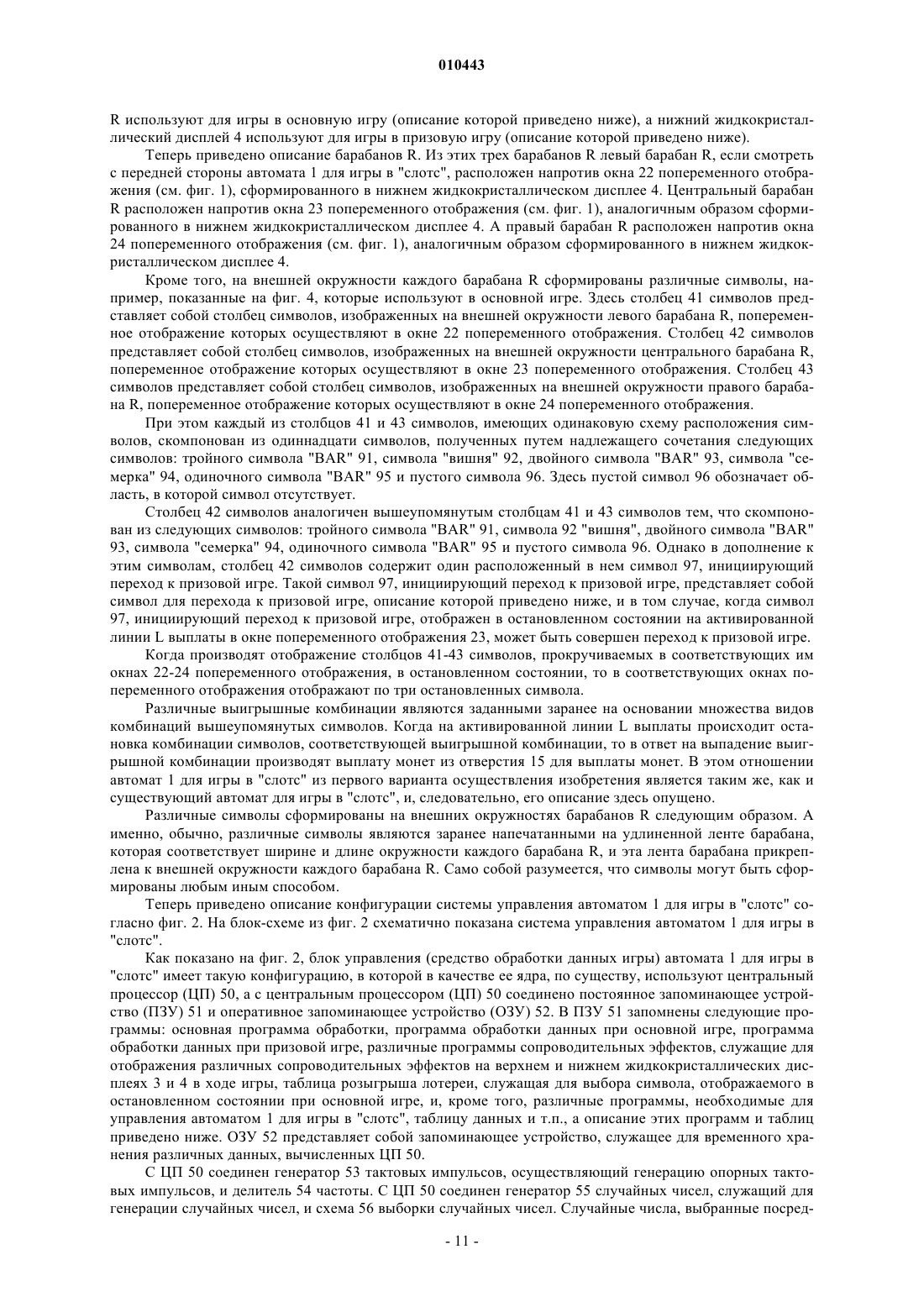 010443

R используют для игры в основную игру (описание которой приведено ниже), а нижний жидкокристаллический дисплей 4 используют для игры в призовую игру (описание которой приведено ниже).

Теперь приведено описание барабанов R. Из этих трех барабанов R левый барабан R, если смотреть с передней стороны автомата 1 для игры в "слотс", расположен напротив окна 22 попеременного отображения (см. фиг. 1), сформированного в нижнем жидкокристаллическом дисплее 4. Центральный барабан R расположен напротив окна 23 попеременного отображения (см. фиг. 1), аналогичным образом сформированного в нижнем жидкокристаллическом дисплее 4. А правый барабан R расположен напротив окна 24 попеременного отображения (см. фиг. 1), аналогичным образом сформированного в нижнем жидкокристаллическом дисплее 4.

Кроме того, на внешней окружности каждого барабана R сформированы различные символы, например, показанные на фиг. 4, которые используют в основной игре. Здесь столбец 41 символов представляет собой столбец символов, изображенных на внешней окружности левого барабана R, попеременное отображение которых осуществляют в окне 22 попеременного отображения. Столбец 42 символов представляет собой столбец символов, изображенных на внешней окружности центрального барабана R, попеременное отображение которых осуществляют в окне 23 попеременного отображения. Столбец 43 символов представляет собой столбец символов, изображенных на внешней окружности правого барабана R, попеременное отображение которых осуществляют в окне 24 попеременного отображения.

При этом каждый из столбцов 41 и 43 символов, имеющих одинаковую схему расположения символов, скомпонован из одиннадцати символов, полученных путем надлежащего сочетания следующих символов: тройного символа "BAR" 91, символа "вишня" 92, двойного символа "BAR" 93, символа "семерка" 94, одиночного символа "BAR" 95 и пустого символа 96. Здесь пустой символ 96 обозначает область, в которой символ отсутствует.

Столбец 42 символов аналогичен вышеупомянутым столбцам 41 и 43 символов тем, что скомпонован из следующих символов: тройного символа "BAR" 91, символа 92 "вишня", двойного символа "BAR" 93, символа "семерка" 94, одиночного символа "BAR" 95 и пустого символа 96. Однако в дополнение к этим символам, столбец 42 символов содержит один расположенный в нем символ 97, инициирующий переход к призовой игре. Такой символ 97, инициирующий переход к призовой игре, представляет собой символ для перехода к призовой игре, описание которой приведено ниже, и в том случае, когда символ 97, инициирующий переход к призовой игре, отображен в остановленном состоянии на активированной линии L выплаты в окне попеременного отображения 23, может быть совершен переход к призовой игре.

Когда производят отображение столбцов 41-43 символов, прокручиваемых в соответствующих им окнах 22-24 попеременного отображения, в остановленном состоянии, то в соответствующих окнах попеременного отображения отображают по три остановленных символа.

Различные выигрышные комбинации являются заданными заранее на основании множества видов комбинаций вышеупомянутых символов. Когда на активированной линии L выплаты происходит остановка комбинации символов, соответствующей выигрышной комбинации, то в ответ на выпадение выигрышной комбинации производят выплату монет из отверстия 15 для выплаты монет. В этом отношении автомат 1 для игры в "слотс" из первого варианта осуществления изобретения является таким же, как и существующий автомат для игры в "слотс", и, следовательно, его описание здесь опущено.

Различные символы сформированы на внешних окружностях барабанов R следующим образом. А именно, обычно, различные символы являются заранее напечатанными на удлиненной ленте барабана, которая соответствует ширине и длине окружности каждого барабана R, и эта лента барабана прикреплена к внешней окружности каждого барабана R. Само собой разумеется, что символы могут быть сформированы любым иным способом.

Теперь приведено описание конфигурации системы управления автоматом 1 для игры в "слотс" согласно фиг. 2. На блок-схеме из фиг. 2 схематично показана система управления автоматом 1 для игры в "слотс".

Как показано на фиг. 2, блок управления (средство обработки данных игры) автомата 1 для игры в "слотс" имеет такую конфигурацию, в которой в качестве ее ядра, по существу, используют центральный процессор (ЦП) 50, а с центральным процессором (ЦП) 50 соединено постоянное запоминающее устройство (ПЗУ) 51 и оперативное запоминающее устройство (ОЗУ) 52. В ПЗУ 51 запомнены следующие программы: основная программа обработки, программа обработки данных при основной игре, программа обработки данных при призовой игре, различные программы сопроводительных эффектов, служащие для отображения различных сопроводительных эффектов на верхнем и нижнем жидкокристаллических дисплеях 3 и 4 в ходе игры, таблица розыгрыша лотереи, служащая для выбора символа, отображаемого в остановленном состоянии при основной игре, и, кроме того, различные программы, необходимые для управления автоматом 1 для игры в "слотс", таблицу данных и т.п., а описание этих программ и таблиц приведено ниже. ОЗУ 52 представляет собой запоминающее устройство, служащее для временного хранения различных данных, вычисленных ЦП 50.

С ЦП 50 соединен генератор 53 тактовых импульсов, осуществляющий генерацию опорных тактовых импульсов, и делитель 54 частоты. С ЦП 50 соединен генератор 55 случайных чисел, служащий для генерации случайных чисел, и схема 56 выборки случайных чисел. Случайные числа, выбранные посред-

- 11 -